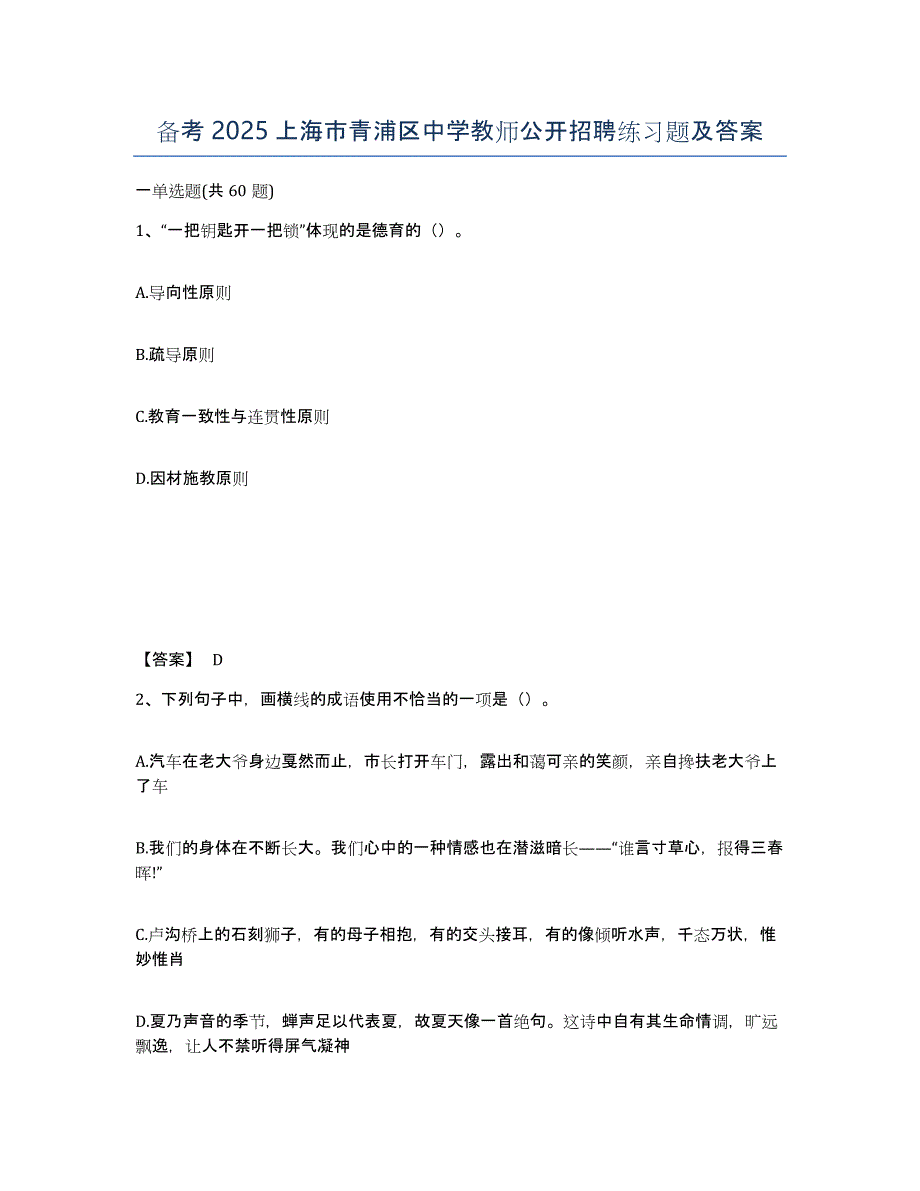 备考 2025 上海市青浦区中学教师公开招聘练习题及答案

一单选题(共 60 题)

1、“一把钥匙开一把锁”体现的是德育的（）。

A.导向性原则

B.疏导原则

C.教育一致性与连贯性原则

D.因材施教原则

【答案】 D

2、下列句子中，画横线的成语使用不恰当的一项是（）。

A.汽车在老大爷身边戛然而止，市长打开车门，露出和蔼可亲的笑颜，亲自搀扶老大爷上了车

B.我们的身体在不断长大。我们心中的一种情感也在潜滋暗长——“谁言寸草心，报得三春晖!”

C.卢沟桥上的石刻狮子，有的母子相抱，有的交头接耳，有的像倾听水声，千态万状，惟妙惟肖

D.夏乃声音的季节，蝉声足以代表夏，故夏天像一首绝句。这诗中自有其生命情调，旷远飘逸，让人不禁听得屏气凝神